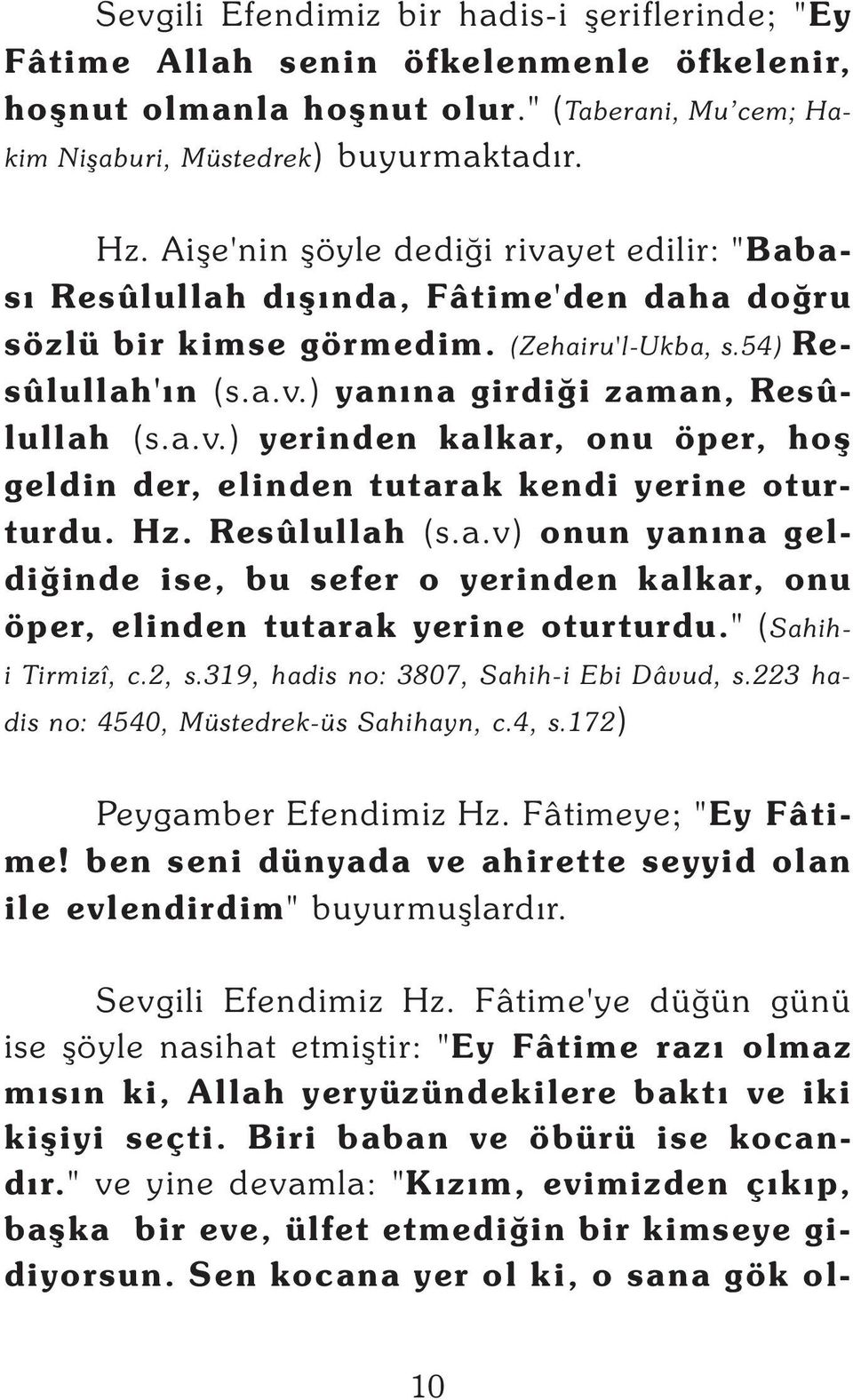 Sevgili Efendimiz bir hadis-i şeriflerinde; "Ey Fâtime Allah senin öfkelenmenle öfkelenir, hoşnut olmanla hoşnut olur." (Taberani, Mu'cem; Hakim Nişaburi, Müstedrek) buyurmaktadır.

Hz. Aişe'nin şöyle dediği rivayet edilir: "Babası Resûlullah dışında, Fâtime'den daha doğru sözlü bir kimse görmedim. (Zehairu'l-Ukba, s.54) Resûlullah'ın (s.a.v.) yanına girdiği zaman, Resûlullah (s.a.v.) yerinden kalkar, onu öper, hoş geldin der, elinden tutarak kendi yerine oturturdu. Hz. Resûlullah (s.a.v) onun yanına geldiğinde ise, bu sefer o yerinden kalkar, onu öper, elinden tutarak yerine oturturdu." (Sahih-i Tirmizî, c.2, s.319, hadis no: 3807, Sahih-i Ebi Dâvud, s.223 hadis no: 4540, Müstedrek-üs Sahihayn, c.4, s.172)

Peygamber Efendimiz Hz. Fâtimeye; "Ey Fâtime! ben seni dünyada ve ahirette seyyid olan ile evlendirdim" buyurmuşlardır.

Sevgili Efendimiz Hz. Fâtime'ye düğün günü ise şöyle nasihat etmiştir: "Ey Fâtime razı olmaz mısın ki, Allah yeryüzündekilere baktı ve iki kişiyi seçti. Biri baban ve öbürü ise kocandır." ve yine devamla: "Kızım, evimizden çıkıp, başka bir eve, ülfet etmediğin bir kimseye gidiyorsun. Sen kocana yer ol ki, o sana gök ol-

10